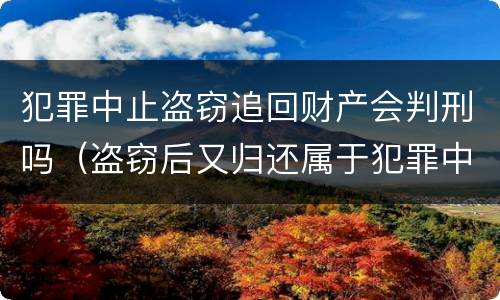 犯罪中止盗窃追回财产会判刑吗（盗窃后又归还属于犯罪中